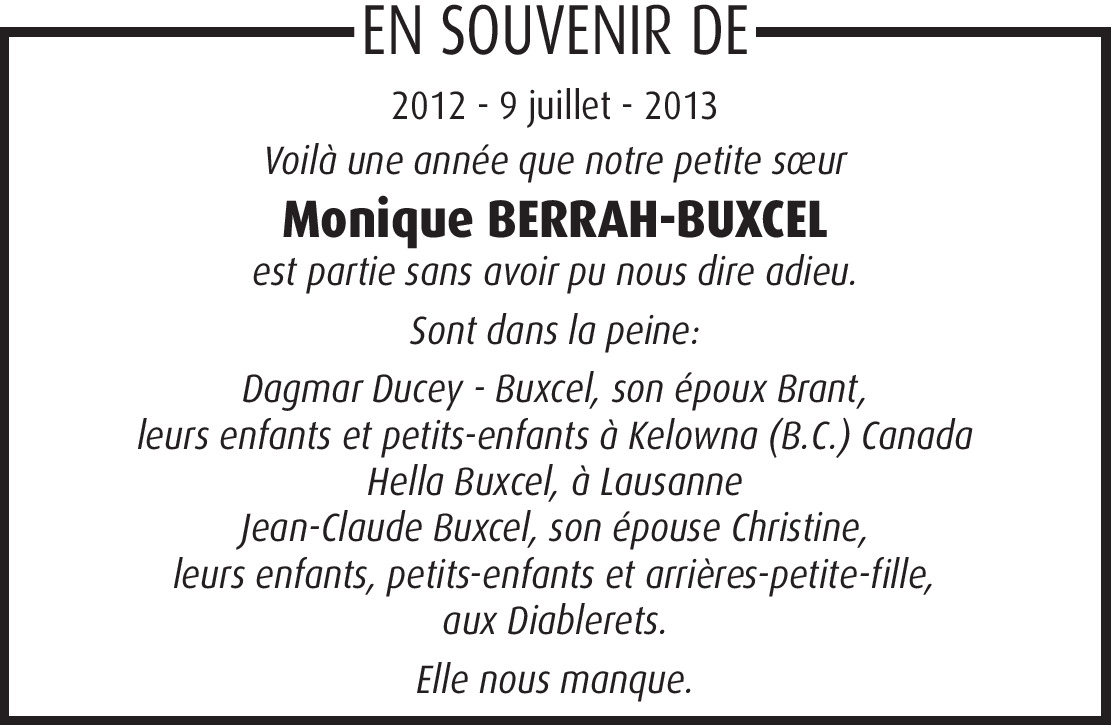 EN SOUVENIR DE

2012 - 9 juillet - 2013

Voilà une année que notre petite sœur

Monique BERRAH-BUXCEL

est partie sans avoir pu nous dire adieu.

Sont dans la peine:

Dagmar Ducey - Buxcel, son époux Brant,
leurs enfants et petits-enfants à Kelowna (B.C.) Canada
Hella Buxcel, à Lausanne
Jean-Claude Buxcel, son épouse Christine,
leurs enfants, petits-enfants et arrières-petite-fille,
aux Diablerets.

Elle nous manque.